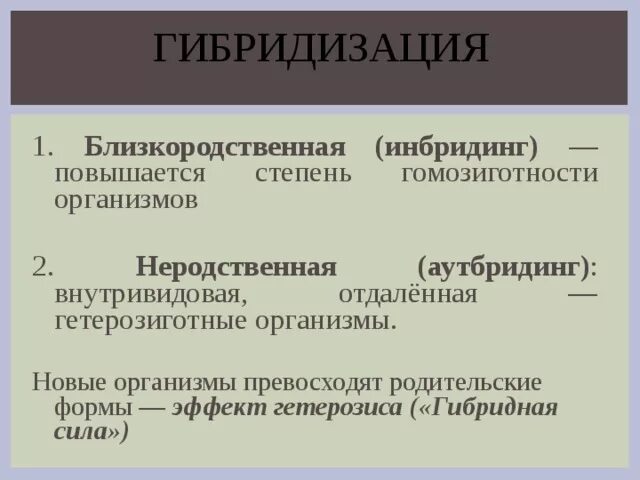 ГИБРИДИЗАЦИЯ

1. Близкородственная (инбридинг) — повышается степень гомозиготности организмов

2. Неродственная (аутбридинг): внутривидовая, отдалённая — гетерозиготные организмы.

Новые организмы превосходят родительские формы — эффект гетерозиса («Гибридная сила»)